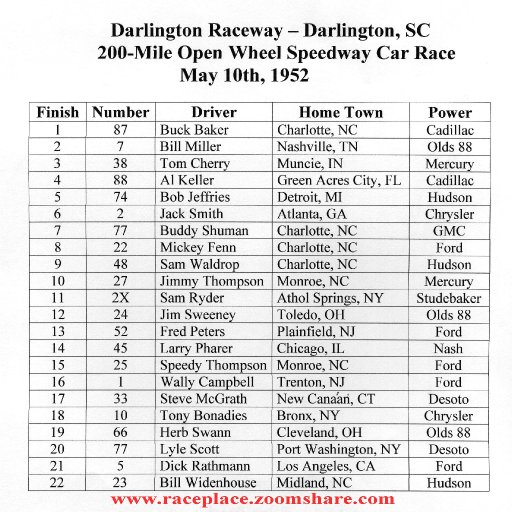 Darlington Raceway – Darlington, SC
200-Mile Open Wheel Speedway Car Race
May 10th, 1952

| Finish | Number | Driver | Home Town | Power |
|---|---|---|---|---|
| 1 | 87 | Buck Baker | Charlotte, NC | Cadillac |
| 2 | 7 | Bill Miller | Nashville, TN | Olds 88 |
| 3 | 38 | Tom Cherry | Muncie, IN | Mercury |
| 4 | 88 | Al Keller | Green Acres City, FL | Cadillac |
| 5 | 74 | Bob Jeffries | Detroit, MI | Hudson |
| 6 | 2 | Jack Smith | Atlanta, GA | Chrysler |
| 7 | 77 | Buddy Shuman | Charlotte, NC | GMC |
| 8 | 22 | Mickey Fenn | Charlotte, NC | Ford |
| 9 | 48 | Sam Waldrop | Charlotte, NC | Hudson |
| 10 | 27 | Jimmy Thompson | Monroe, NC | Mercury |
| 11 | 2X | Sam Ryder | Athol Springs, NY | Studebaker |
| 12 | 24 | Jim Sweeney | Toledo, OH | Olds 88 |
| 13 | 52 | Fred Peters | Plainfield, NJ | Ford |
| 14 | 45 | Larry Pharer | Chicago, IL | Nash |
| 15 | 25 | Speedy Thompson | Monroe, NC | Ford |
| 16 | 1 | Wally Campbell | Trenton, NJ | Ford |
| 17 | 33 | Steve McGrath | New Canaan, CT | Desoto |
| 18 | 10 | Tony Bonadies | Bronx, NY | Chrysler |
| 19 | 66 | Herb Swann | Cleveland, OH | Olds 88 |
| 20 | 77 | Lyle Scott | Port Washington, NY | Desoto |
| 21 | 5 | Dick Rathmann | Los Angeles, CA | Ford |
| 22 | 23 | Bill Widenhouse | Midland, NC | Hudson |

www.raceplace.zoomshare.com